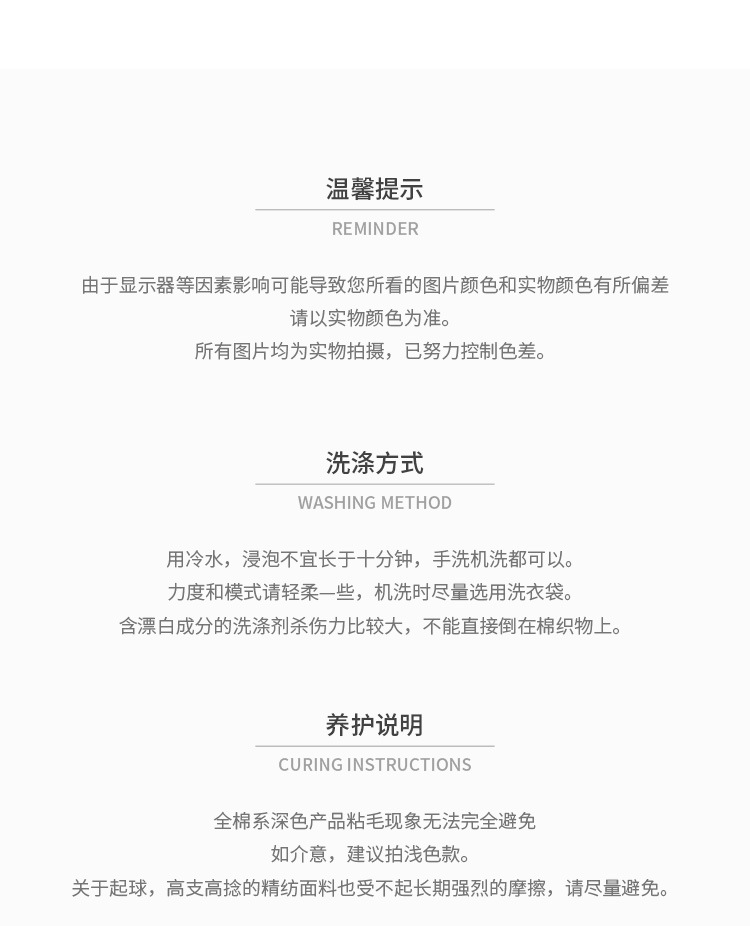 温馨提示
REMINDER

由于显示器等因素影响可能导致您所看的图片颜色和实物颜色有所偏差
请以实物颜色为准。
所有图片均为实物拍摄，已努力控制色差。

洗涤方式
WASHING METHOD

用冷水，浸泡不宜长于十分钟，手洗机洗都可以。
力度和模式请轻柔一些，机洗时尽量选用洗衣袋。
含漂白成分的洗涤剂杀伤力比较大，不能直接倒在棉织物上。

养护说明
CURING INSTRUCTIONS

全棉系深色产品粘毛现象无法完全避免
如介意，建议拍浅色款。
关于起球，高支高捻的精纺面料也受不起长期强烈的摩擦，请尽量避免。